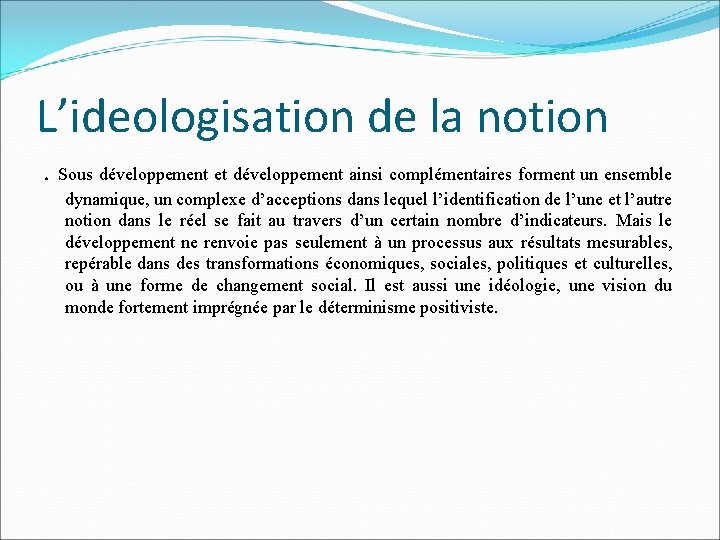 L’ideologisation de la notion

. Sous développement et développement ainsi complémentaires forment un ensemble dynamique, un complexe d’acceptions dans lequel l’identification de l’une et l’autre notion dans le réel se fait au travers d’un certain nombre d’indicateurs. Mais le développement ne renvoie pas seulement à un processus aux résultats mesurables, repérable dans des transformations économiques, sociales, politiques et culturelles, ou à une forme de changement social. Il est aussi une idéologie, une vision du monde fortement imprégnée par le déterminisme positiviste.